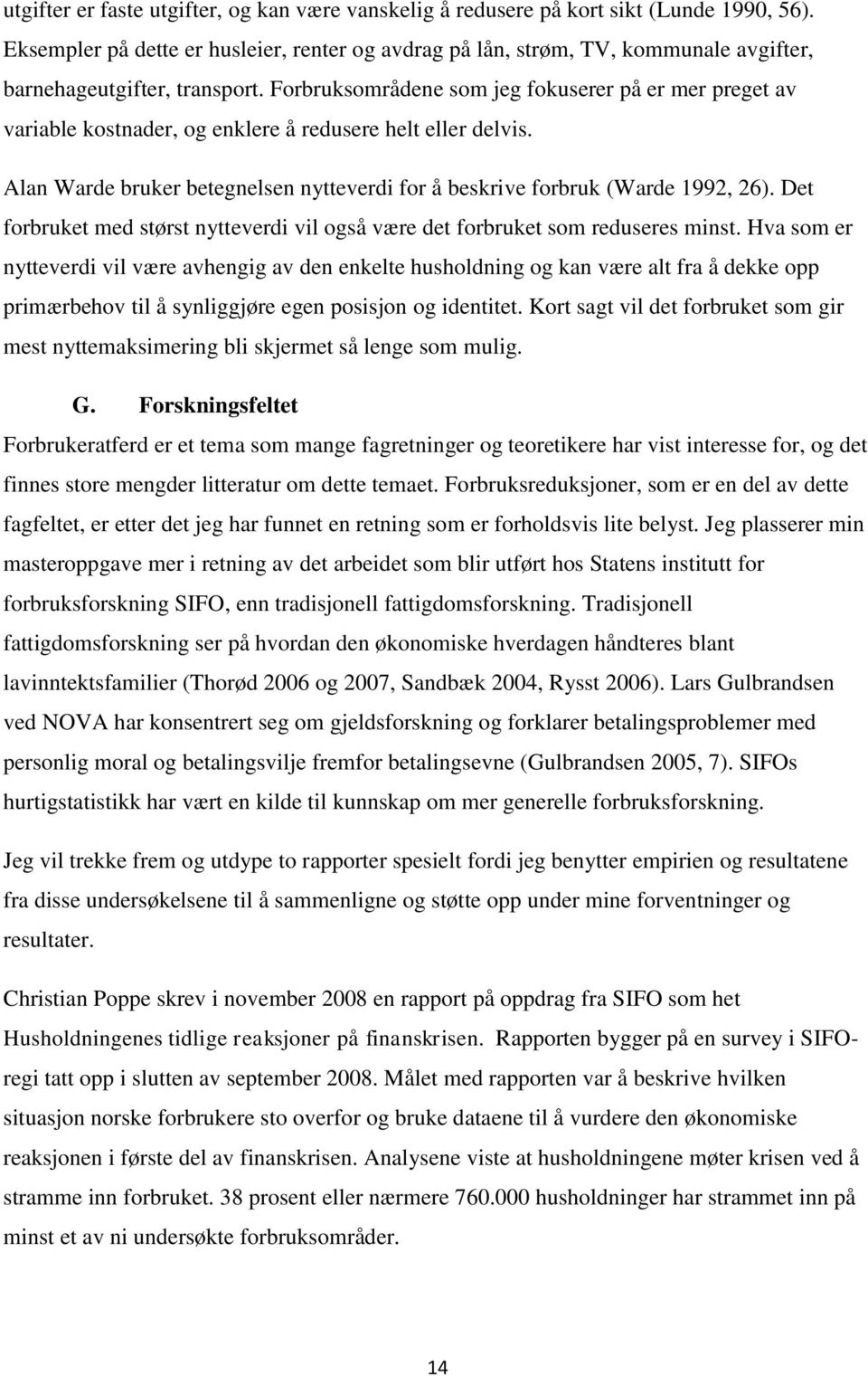 utgifter er faste utgifter, og kan være vanskelig å redusere på kort sikt (Lunde 1990, 56). Eksempler på dette er husleier, renter og avdrag på lån, strøm, TV, kommunale avgifter, barnehageutgifter, transport. Forbruksområdene som jeg fokuserer på er mer preget av variable kostnader, og enklere å redusere helt eller delvis.

Alan Warde bruker betegnelsen nytteverdi for å beskrive forbruk (Warde 1992, 26). Det forbruket med størst nytteverdi vil også være det forbruket som reduseres minst. Hva som er nytteverdi vil være avhengig av den enkelte husholdning og kan være alt fra å dekke opp primærbehov til å synliggjøre egen posisjon og identitet. Kort sagt vil det forbruket som gir mest nyttemaksimering bli skjermet så lenge som mulig.

G. Forskningsfeltet

Forbrukeratferd er et tema som mange fagretninger og teoretikere har vist interesse for, og det finnes store mengder litteratur om dette temaet. Forbruksreduksjoner, som er en del av dette fagfeltet, er etter det jeg har funnet en retning som er forholdsvis lite belyst. Jeg plasserer min masteroppgave mer i retning av det arbeidet som blir utført hos Statens institutt for forbruksforskning SIFO, enn tradisjonell fattigdomsforskning. Tradisjonell fattigdomsforskning ser på hvordan den økonomiske hverdagen håndteres blant lavinntektsfamilier (Thorød 2006 og 2007, Sandbæk 2004, Rysst 2006). Lars Gulbrandsen ved NOVA har konsentrert seg om gjeldsforskning og forklarer betalingsproblemer med personlig moral og betalingsvilje fremfor betalingsevne (Gulbrandsen 2005, 7). SIFOs hurtigstatistikk har vært en kilde til kunnskap om mer generelle forbruksforskning.

Jeg vil trekke frem og utdype to rapporter spesielt fordi jeg benytter empirien og resultatene fra disse undersøkelsene til å sammenligne og støtte opp under mine forventninger og resultater.

Christian Poppe skrev i november 2008 en rapport på oppdrag fra SIFO som het Husholdningenes tidlige reaksjoner på finanskrisen. Rapporten bygger på en survey i SIFO-regi tatt opp i slutten av september 2008. Målet med rapporten var å beskrive hvilken situasjon norske forbrukere sto overfor og bruke dataene til å vurdere den økonomiske reaksjonen i første del av finanskrisen. Analysene viste at husholdningene møter krisen ved å stramme inn forbruket. 38 prosent eller nærmere 760.000 husholdninger har strammet inn på minst et av ni undersøkte forbruksområder.

14